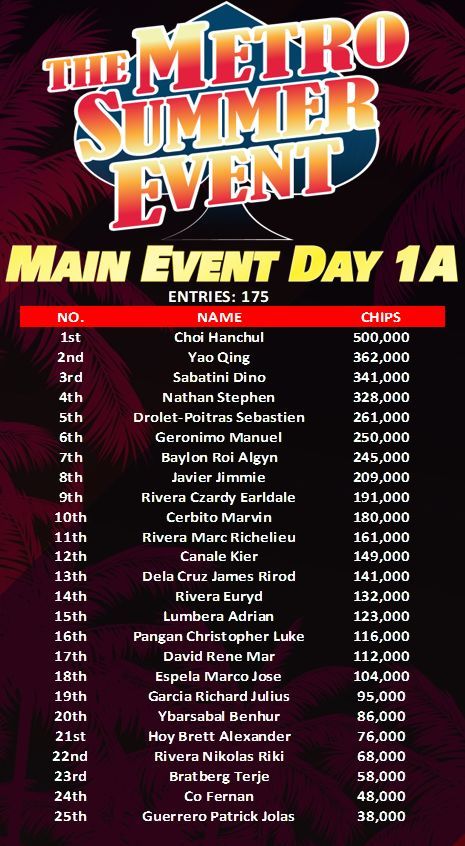 THE METRO SUMMER EVENT

MAIN EVENT DAY 1A

ENTRIES: 175

| NO. | NAME | CHIPS |
|---|---|---|
| 1st | Choi Hanchul | 500,000 |
| 2nd | Yao Qing | 362,000 |
| 3rd | Sabatini Dino | 341,000 |
| 4th | Nathan Stephen | 328,000 |
| 5th | Drolet-Poitras Sebastien | 261,000 |
| 6th | Geronimo Manuel | 250,000 |
| 7th | Baylon Roi Algyn | 245,000 |
| 8th | Javier Jimmie | 209,000 |
| 9th | Rivera Czardy Earldale | 191,000 |
| 10th | Cerbito Marvin | 180,000 |
| 11th | Rivera Marc Richelieu | 161,000 |
| 12th | Canale Kier | 149,000 |
| 13th | Dela Cruz James Rirod | 141,000 |
| 14th | Rivera Euryd | 132,000 |
| 15th | Lumbera Adrian | 123,000 |
| 16th | Pangan Christopher Luke | 116,000 |
| 17th | David Rene Mar | 112,000 |
| 18th | Espela Marco Jose | 104,000 |
| 19th | Garcia Richard Julius | 95,000 |
| 20th | Ybarsabal Benhur | 86,000 |
| 21st | Hoy Brett Alexander | 76,000 |
| 22nd | Rivera Nikolas Riki | 68,000 |
| 23rd | Bratberg Terje | 58,000 |
| 24th | Co Fernan | 48,000 |
| 25th | Guerrero Patrick Jolas | 38,000 |